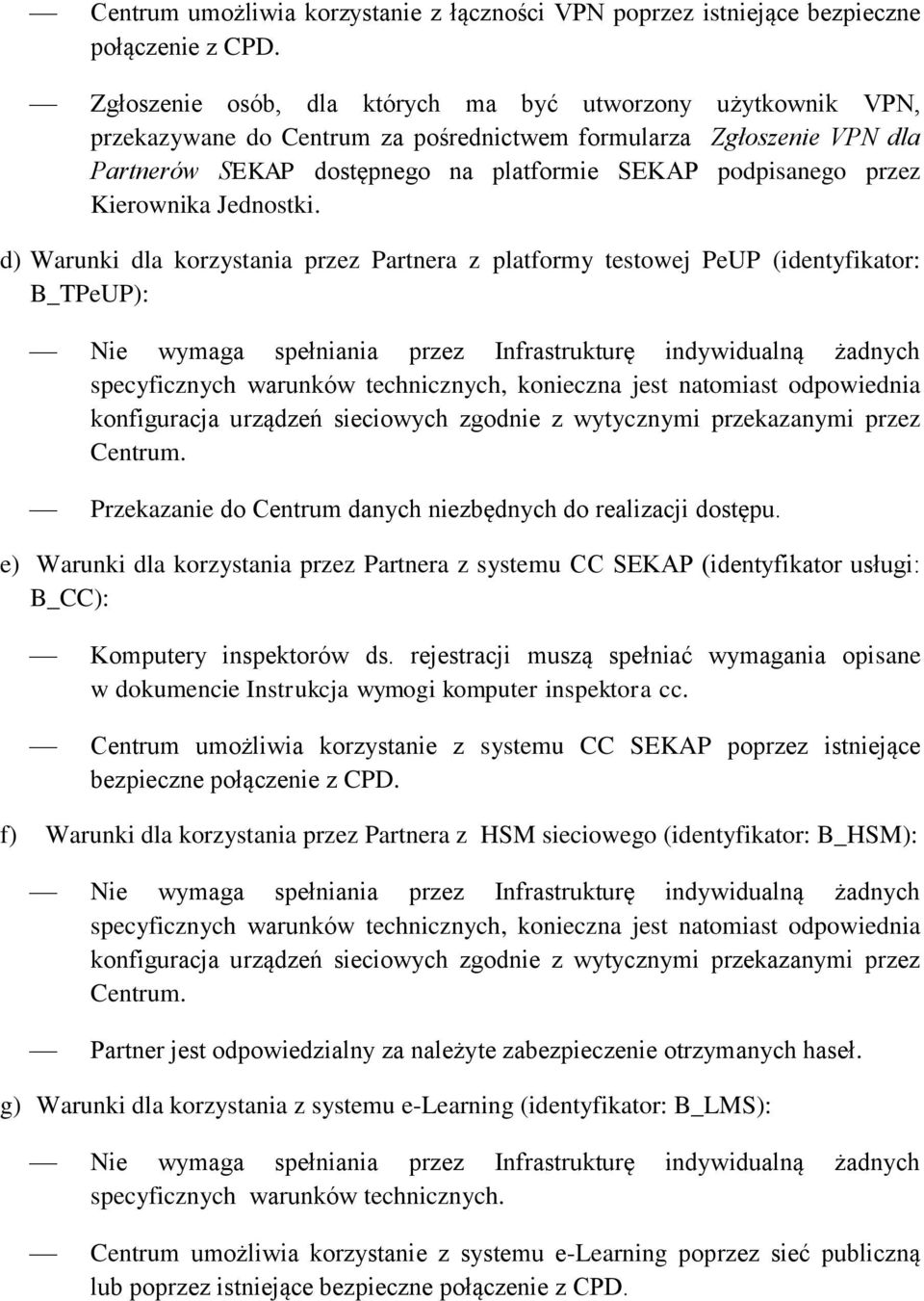 — Centrum umożliwia korzystanie z łączności VPN poprzez istniejące bezpieczne połączenie z CPD.

— Zgłoszenie osób, dla których ma być utworzony użytkownik VPN, przekazywane do Centrum za pośrednictwem formularza Zgłoszenie VPN dla Partnerów SEKAP dostępnego na platformie SEKAP podpisanego przez Kierownika Jednostki.

d) Warunki dla korzystania przez Partnera z platformy testowej PeUP (identyfikator: B_TPeUP):

— Nie wymaga spełniania przez Infrastrukturę indywidualną żadnych specyficznych warunków technicznych, konieczna jest natomiast odpowiednia konfiguracja urządzeń sieciowych zgodnie z wytycznymi przekazanymi przez Centrum.

— Przekazanie do Centrum danych niezbędnych do realizacji dostępu.

e) Warunki dla korzystania przez Partnera z systemu CC SEKAP (identyfikator usługi: B_CC):

— Komputery inspektorów ds. rejestracji muszą spełniać wymagania opisane w dokumencie Instrukcja wymogi komputer inspektora cc.

— Centrum umożliwia korzystanie z systemu CC SEKAP poprzez istniejące bezpieczne połączenie z CPD.

f) Warunki dla korzystania przez Partnera z HSM sieciowego (identyfikator: B_HSM):

— Nie wymaga spełniania przez Infrastrukturę indywidualną żadnych specyficznych warunków technicznych, konieczna jest natomiast odpowiednia konfiguracja urządzeń sieciowych zgodnie z wytycznymi przekazanymi przez Centrum.

— Partner jest odpowiedzialny za należyte zabezpieczenie otrzymanych haseł.

g) Warunki dla korzystania z systemu e-Learning (identyfikator: B_LMS):

— Nie wymaga spełniania przez Infrastrukturę indywidualną żadnych specyficznych warunków technicznych.

— Centrum umożliwia korzystanie z systemu e-Learning poprzez sieć publiczną lub poprzez istniejące bezpieczne połączenie z CPD.